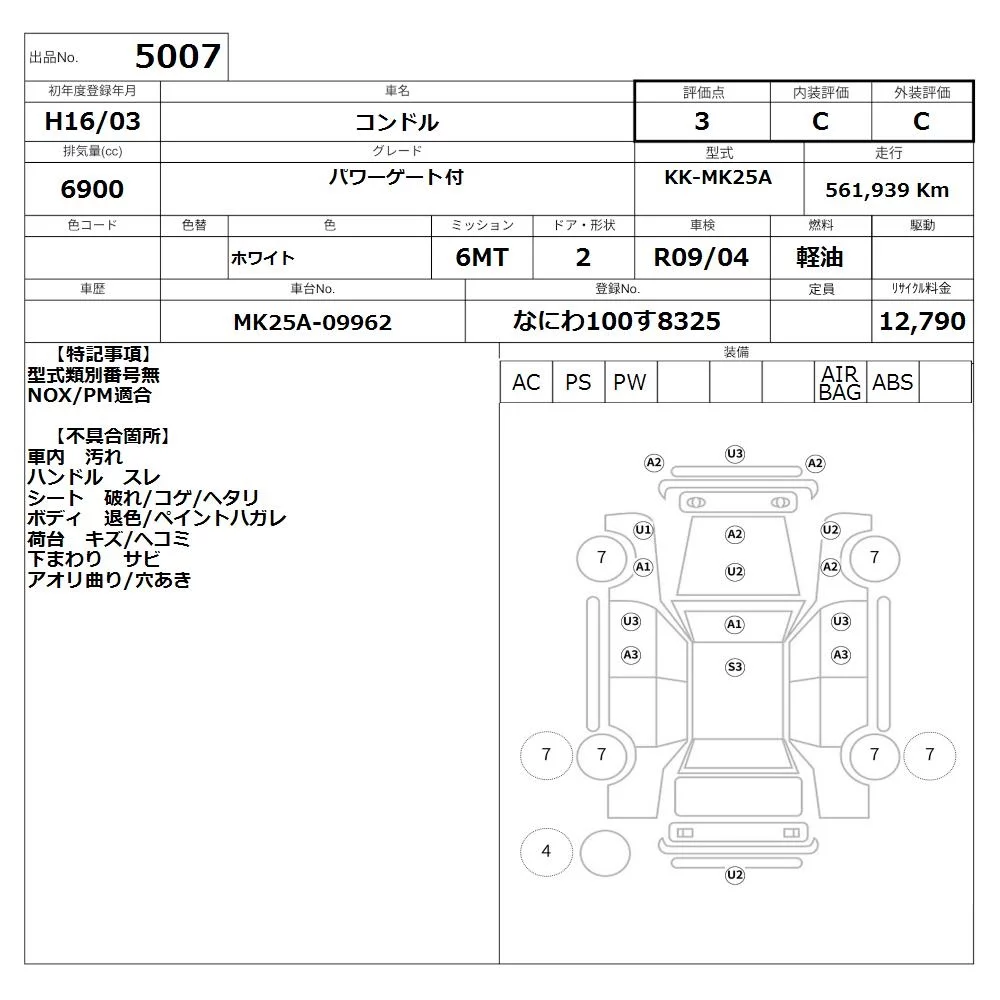 出品No. 5007

| 初年度登録年月 | 車名 | 評価点 | 内装評価 | 外装評価 |
|---|---|---|---|---|
| H16/03 | コンドル | 3 | C | C |

| 排気量(cc) | グレード | 型式 | 走行 |
|---|---|---|---|
| 6900 | パワーゲート付 | KK-MK25A | 561,939 Km |

| 色コード | 色替 | 色 | ミッション | ドア・形状 | 車検 | 燃料 | 駆動 |
|---|---|---|---|---|---|---|---|
| | | ホワイト | 6MT | 2 | R09/04 | 軽油 | |

| 車歴 | 車台No. | 登録No. | 定員 | リサイクル料金 |
|---|---|---|---|---|
| | MK25A-09962 | なにわ100す8325 | | 12,790 |

【特記事項】
型式類別番号無
NOX/PM適合

【不具合箇所】
車内 汚れ
ハンドル スレ
シート 破れ/コゲ/ヘタリ
ボディ 退色/ペイントハガレ
荷台 キズ/ヘコミ
下まわり サビ
アオリ曲り/穴あき

装備

| AC | PS | PW | | | | AIR BAG | ABS | |
|---|---|---|---|---|---|---|---|---|

A2 U3 A2
U1 A2 U2
7 A1 U2 A2 7
U3 A1 U3
A3 S3 A3
7 7 7 7
4
U2